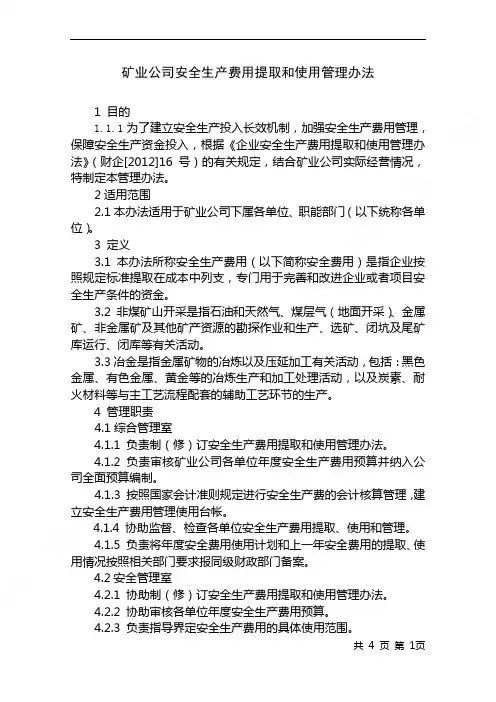 矿业公司安全生产费用提取和使用管理办法

1 目的

1.1.1 为了建立安全生产投入长效机制，加强安全生产费用管理，保障安全生产资金投入，根据《企业安全生产费用提取和使用管理办法》（财企[2012]16 号）的有关规定，结合矿业公司实际经营情况，特制定本管理办法。

2 适用范围

2.1 本办法适用于矿业公司下属各单位、职能部门（以下统称各单位）。

3 定义

3.1 本办法所称安全生产费用（以下简称安全费用）是指企业按照规定标准提取在成本中列支，专门用于完善和改进企业或者项目安全生产条件的资金。

3.2 非煤矿山开采是指石油和天然气、煤层气（地面开采）、金属矿、非金属矿及其他矿产资源的勘探作业和生产、选矿、闭坑及尾矿库运行、闭库等有关活动。

3.3 冶金是指金属矿物的冶炼以及压延加工有关活动，包括：黑色金属、有色金属、黄金等的冶炼生产和加工处理活动，以及炭素、耐火材料等与主工艺流程配套的辅助工艺环节的生产。

4 管理职责

4.1 综合管理室

4.1.1 负责制（修）订安全生产费用提取和使用管理办法。

4.1.2 负责审核矿业公司各单位年度安全生产费用预算并纳入公司全面预算编制。

4.1.3 按照国家会计准则规定进行安全生产费的会计核算管理，建立安全生产费用管理使用台帐。

4.1.4 协助监督、检查各单位安全生产费用提取、使用和管理。

4.1.5 负责将年度安全费用使用计划和上一年安全费用的提取、使用情况按照相关部门要求报同级财政部门备案。

4.2 安全管理室

4.2.1 协助制（修）订安全生产费用提取和使用管理办法。

4.2.2 协助审核各单位年度安全生产费用预算。

4.2.3 负责指导界定安全生产费用的具体使用范围。

共 4 页 第 1页